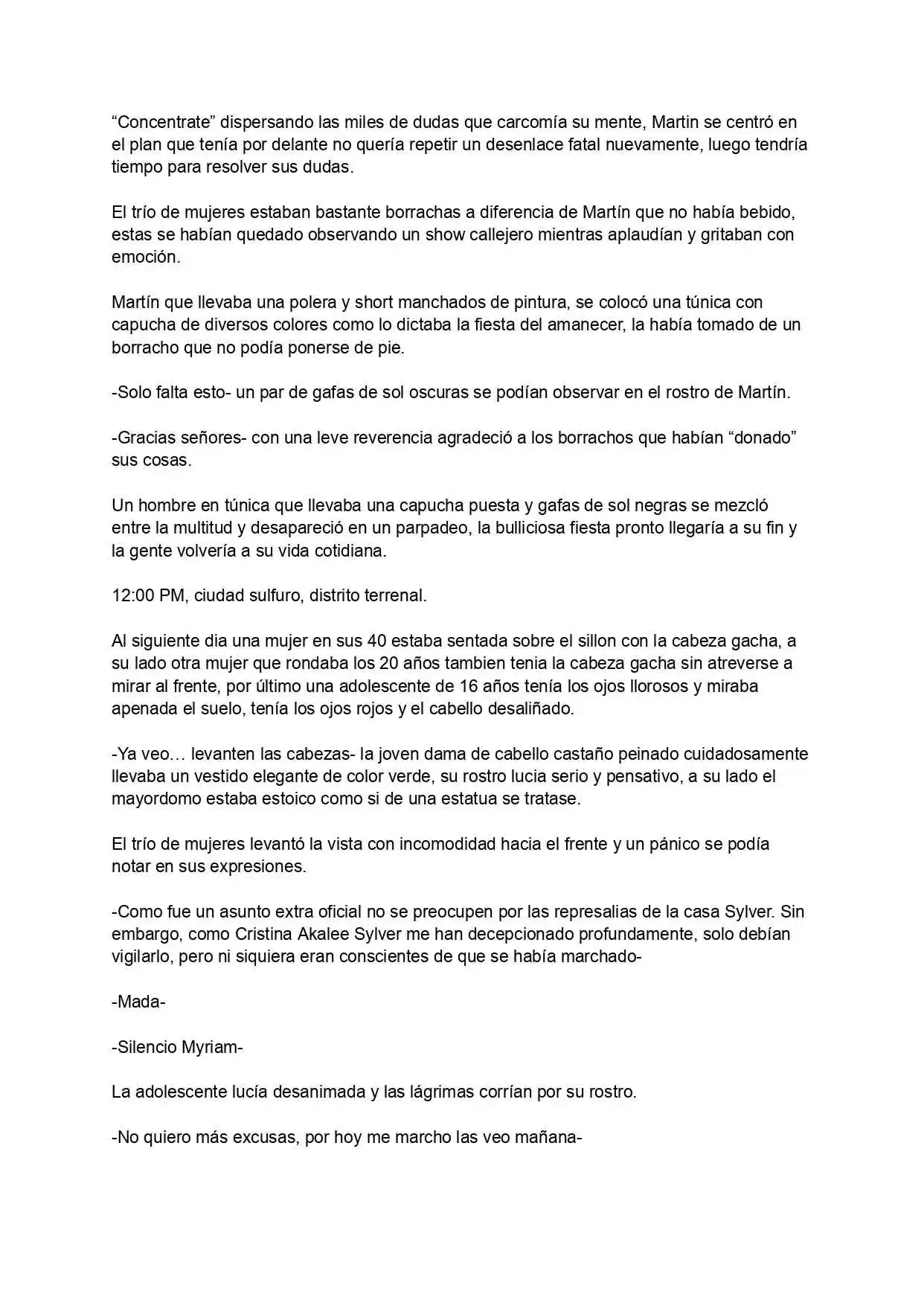 "Concentrate" dispersando las miles de dudas que carcomía su mente, Martin se centró en el plan que tenía por delante no quería repetir un desenlace fatal nuevamente, luego tendría tiempo para resolver sus dudas.

El trío de mujeres estaban bastante borrachas a diferencia de Martín que no había bebido, estas se habían quedado observando un show callejero mientras aplaudían y gritaban con emoción.

Martín que llevaba una polera y short manchados de pintura, se colocó una túnica con capucha de diversos colores como lo dictaba la fiesta del amanecer, la había tomado de un borracho que no podía ponerse de pie.

-Solo falta esto- un par de gafas de sol oscuras se podían observar en el rostro de Martín.

-Gracias señores- con una leve reverencia agradeció a los borrachos que habían "donado" sus cosas.

Un hombre en túnica que llevaba una capucha puesta y gafas de sol negras se mezcló entre la multitud y desapareció en un parpadeo, la bulliciosa fiesta pronto llegaría a su fin y la gente volvería a su vida cotidiana.

12:00 PM, ciudad sulfuro, distrito terrenal.

Al siguiente dia una mujer en sus 40 estaba sentada sobre el sillon con la cabeza gacha, a su lado otra mujer que rondaba los 20 años tambien tenia la cabeza gacha sin atreverse a mirar al frente, por último una adolescente de 16 años tenía los ojos llorosos y miraba apenada el suelo, tenía los ojos rojos y el cabello desaliñado.

-Ya veo… levanten las cabezas- la joven dama de cabello castaño peinado cuidadosamente llevaba un vestido elegante de color verde, su rostro lucia serio y pensativo, a su lado el mayordomo estaba estoico como si de una estatua se tratase.

El trío de mujeres levantó la vista con incomodidad hacia el frente y un pánico se podía notar en sus expresiones.

-Como fue un asunto extra oficial no se preocupen por las represalias de la casa Sylver. Sin embargo, como Cristina Akalee Sylver me han decepcionado profundamente, solo debían vigilarlo, pero ni siquiera eran conscientes de que se había marchado-

-Mada-

-Silencio Myriam-

La adolescente lucía desanimada y las lágrimas corrían por su rostro.

-No quiero más excusas, por hoy me marcho las veo mañana-